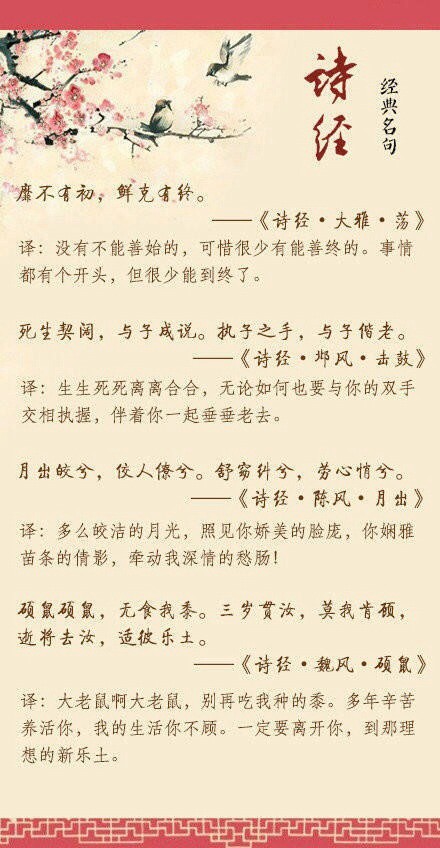 诗经

经典名句

靡不有初，鲜克有终。

——《诗经·大雅·荡》

译：没有不能善始的，可惜很少有能善终的。事情都有个开头，但很少能到终了。

死生契阔，与子成说。执子之手，与子偕老。

——《诗经·邶风·击鼓》

译：生生死死离离合合，无论如何也要与你的双手交相执握，伴着你一起垂垂老去。

月出皎兮，佼人僚兮。舒窈纠兮，劳心悄兮。

——《诗经·陈风·月出》

译：多么皎洁的月光，照见你娇美的脸庞，你娴雅苗条的倩影，牵动我深情的愁肠！

硕鼠硕鼠，无食我黍。三岁贯汝，莫我肯顾，逝将去汝，适彼乐土。

——《诗经·魏风·硕鼠》

译：大老鼠啊大老鼠，别再吃我种的黍。多年辛苦养活你，我的生活你不顾。一定要离开你，到那理想的新乐土。